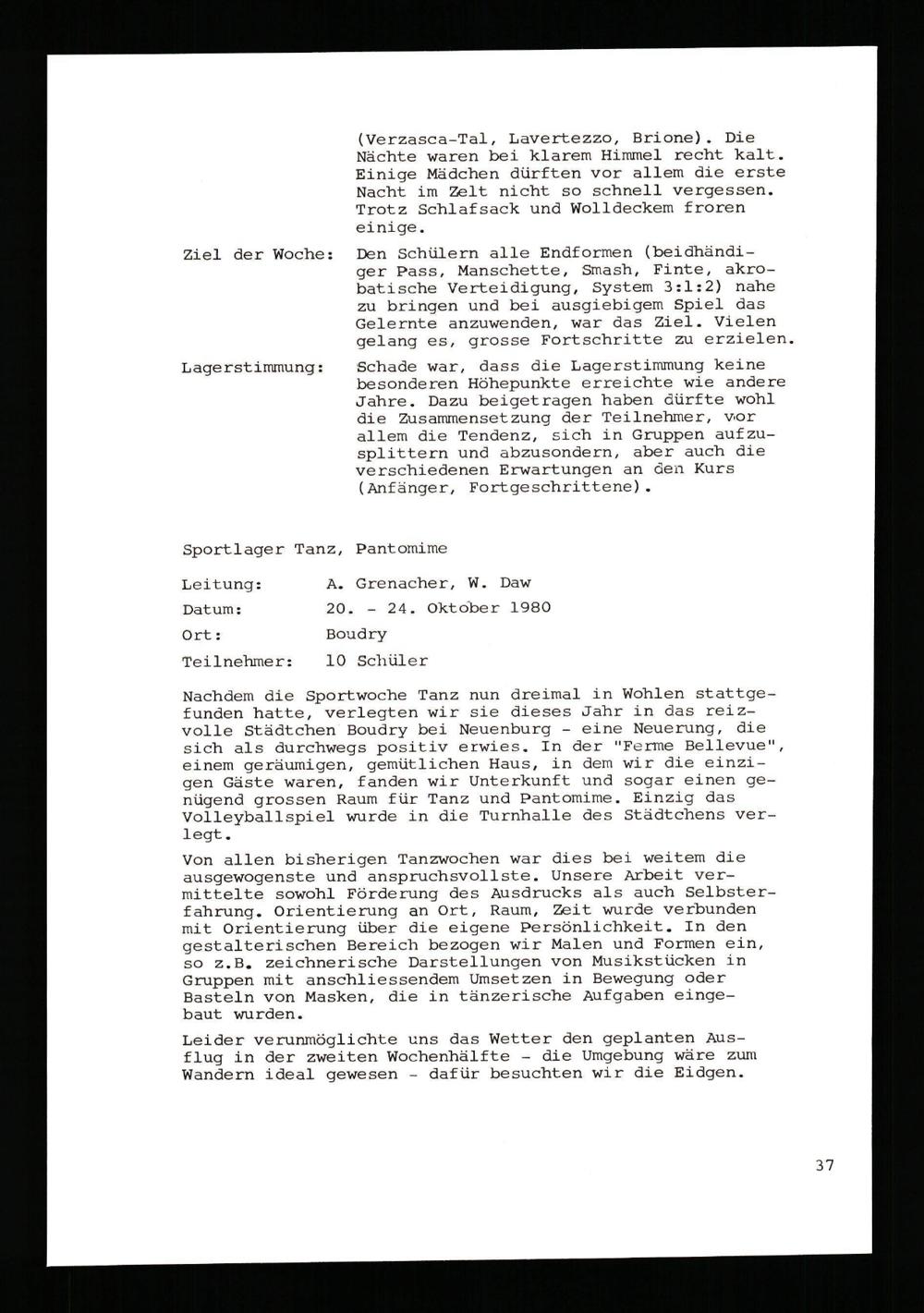 (Verzasca-Tal, Lavertezzo, Brione). Die Nächte waren bei klarem Himmel recht kalt. Einige Mädchen dürften vor allem die erste Nacht im Zelt nicht so schnell vergessen. Trotz Schlafsack und Wolldeckem froren einige.

Ziel der Woche: Den Schülern alle Endformen (beidhändiger Pass, Manschette, Smash, Finte, akrobatische Verteidigung, System 3:1:2) nahe zu bringen und bei ausgiebigem Spiel das Gelernte anzuwenden, war das Ziel. Vielen gelang es, grosse Fortschritte zu erzielen.

Lagerstimmung: Schade war, dass die Lagerstimmung keine besonderen Höhepunkte erreichte wie andere Jahre. Dazu beigetragen haben dürfte wohl die Zusammensetzung der Teilnehmer, vor allem die Tendenz, sich in Gruppen aufzusplittern und abzusondern, aber auch die verschiedenen Erwartungen an den Kurs (Anfänger, Fortgeschrittene).

Sportlager Tanz, Pantomime

Leitung: A. Grenacher, W. Daw

Datum: 20. - 24. Oktober 1980

Ort: Boudry

Teilnehmer: 10 Schüler

Nachdem die Sportwoche Tanz nun dreimal in Wohlen stattgefunden hatte, verlegten wir sie dieses Jahr in das reizvolle Städtchen Boudry bei Neuenburg - eine Neuerung, die sich als durchwegs positiv erwies. In der "Ferme Bellevue", einem geräumigen, gemütlichen Haus, in dem wir die einzigen Gäste waren, fanden wir Unterkunft und sogar einen genügend grossen Raum für Tanz und Pantomime. Einzig das Volleyballspiel wurde in die Turnhalle des Städtchens verlegt.

Von allen bisherigen Tanzwochen war dies bei weitem die ausgewogenste und anspruchsvollste. Unsere Arbeit vermittelte sowohl Förderung des Ausdrucks als auch Selbsterfahrung. Orientierung an Ort, Raum, Zeit wurde verbunden mit Orientierung über die eigene Persönlichkeit. In den gestalterischen Bereich bezogen wir Malen und Formen ein, so z.B. zeichnerische Darstellungen von Musikstücken in Gruppen mit anschliessendem Umsetzen in Bewegung oder Basteln von Masken, die in tänzerische Aufgaben eingebaut wurden.

Leider verunmöglichte uns das Wetter den geplanten Ausflug in der zweiten Wochenhälfte - die Umgebung wäre zum Wandern ideal gewesen - dafür besuchten wir die Eidgen.

37